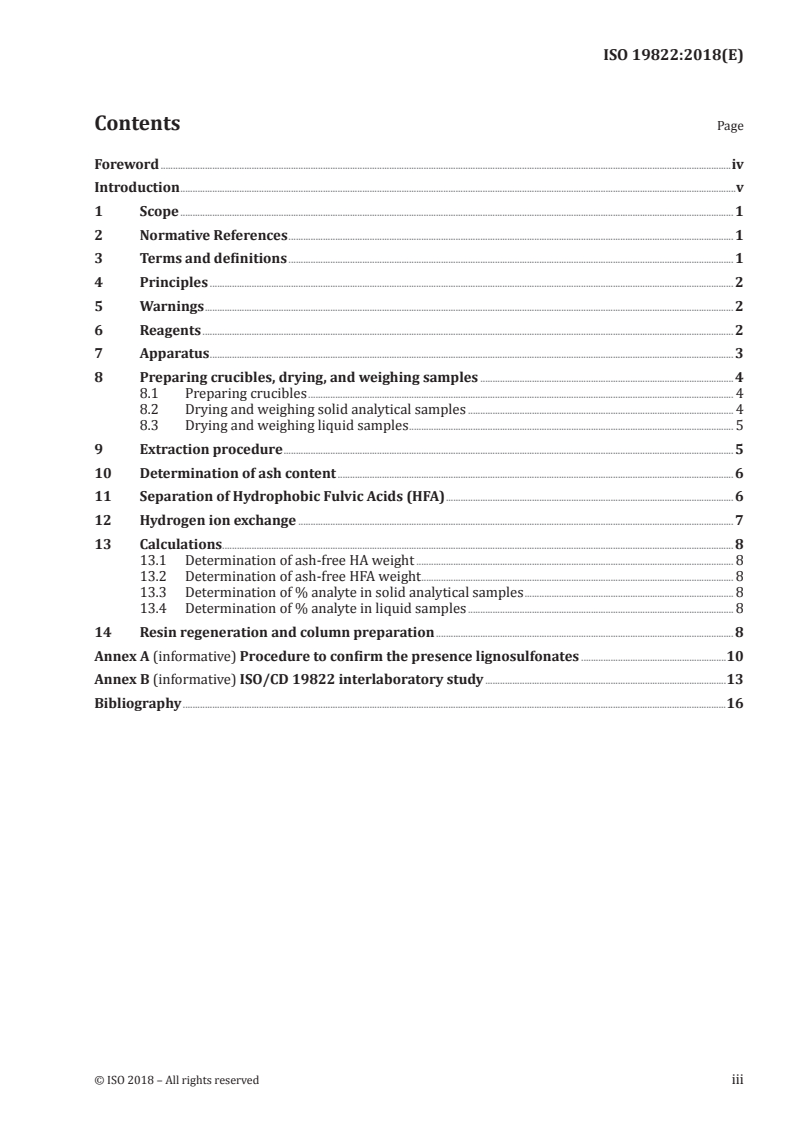 ISO 19822:2018(E)

Contents

Page

Foreword iv
Introduction v
1 Scope 1
2 Normative References 1
3 Terms and definitions 1
4 Principles 2
5 Warnings 2
6 Reagents 2
7 Apparatus 3
8 Preparing crucibles, drying, and weighing samples 4
8.1 Preparing crucibles 4
8.2 Drying and weighing solid analytical samples 4
8.3 Drying and weighing liquid samples 5
9 Extraction procedure 5
10 Determination of ash content 6
11 Separation of Hydrophobic Fulvic Acids (HFA) 6
12 Hydrogen ion exchange 7
13 Calculations 8
13.1 Determination of ash-free HA weight 8
13.2 Determination of ash-free HFA weight 8
13.3 Determination of % analyte in solid analytical samples 8
13.4 Determination of % analyte in liquid samples 8
14 Resin regeneration and column preparation 8
Annex A (informative) Procedure to confirm the presence lignosulfonates 10
Annex B (informative) ISO/CD 19822 interlaboratory study 13
Bibliography 16

© ISO 2018 – All rights reserved

iii